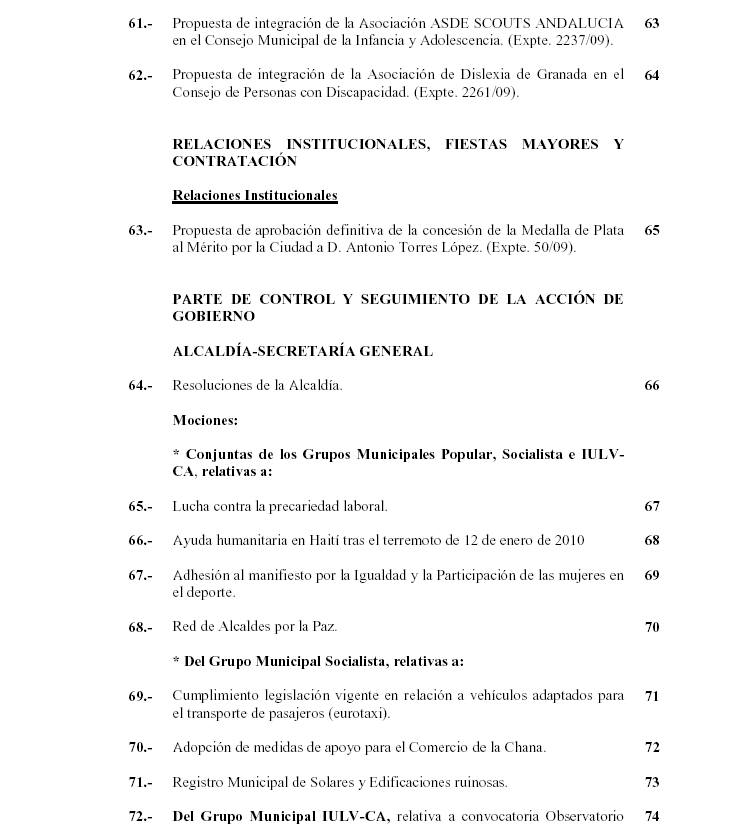 61.- Propuesta de integración de la Asociación ASDE SCOUTS ANDALUCIA en el Consejo Municipal de la Infancia y Adolescencia. (Expte. 2237/09). 63

62.- Propuesta de integración de la Asociación de Dislexia de Granada en el Consejo de Personas con Discapacidad. (Expte. 2261/09). 64

RELACIONES INSTITUCIONALES, FIESTAS MAYORES Y CONTRATACIÓN

Relaciones Institucionales

63.- Propuesta de aprobación definitiva de la concesión de la Medalla de Plata al Mérito por la Ciudad a D. Antonio Torres López. (Expte. 50/09). 65

PARTE DE CONTROL Y SEGUIMIENTO DE LA ACCIÓN DE GOBIERNO

ALCALDÍA-SECRETARÍA GENERAL

64.- Resoluciones de la Alcaldía. 66

Mociones:

* Conjuntas de los Grupos Municipales Popular, Socialista e IULV-CA, relativas a:

65.- Lucha contra la precariedad laboral. 67

66.- Ayuda humanitaria en Haití tras el terremoto de 12 de enero de 2010 68

67.- Adhesión al manifiesto por la Igualdad y la Participación de las mujeres en el deporte. 69

68.- Red de Alcaldes por la Paz. 70

* Del Grupo Municipal Socialista, relativas a:

69.- Cumplimiento legislación vigente en relación a vehículos adaptados para el transporte de pasajeros (eurotaxi). 71

70.- Adopción de medidas de apoyo para el Comercio de la Chana. 72

71.- Registro Municipal de Solares y Edificaciones ruinosas. 73

72.- Del Grupo Municipal IULV-CA, relativa a convocatoria Observatorio 74